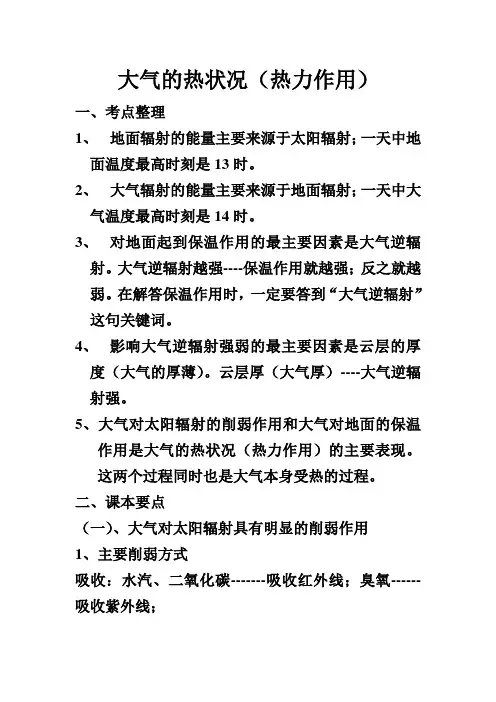 大气的热状况（热力作用）

一、考点整理

1、 地面辐射的能量主要来源于太阳辐射；一天中地面温度最高时刻是 13 时。

2、 大气辐射的能量主要来源于地面辐射；一天中大气温度最高时刻是 14 时。

3、 对地面起到保温作用的最主要因素是大气逆辐射。大气逆辐射越强----保温作用就越强；反之就越弱。在解答保温作用时，一定要答到“大气逆辐射”这句关键词。

4、 影响大气逆辐射强弱的最主要因素是云层的厚度（大气的厚薄）。云层厚（大气厚）----大气逆辐射强。

5、大气对太阳辐射的削弱作用和大气对地面的保温作用是大气的热状况（热力作用）的主要表现。这两个过程同时也是大气本身受热的过程。

二、课本要点

（一）、大气对太阳辐射具有明显的削弱作用

1、主要削弱方式

吸收：水汽、二氧化碳-------吸收红外线；臭氧------吸收紫外线；